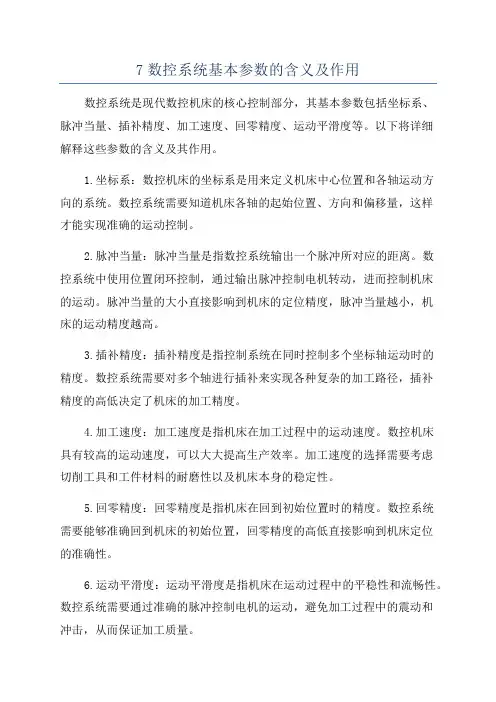 7 数控系统基本参数的含义及作用

数控系统是现代数控机床的核心控制部分，其基本参数包括坐标系、脉冲当量、插补精度、加工速度、回零精度、运动平滑度等。以下将详细解释这些参数的含义及其作用。

1.坐标系：数控机床的坐标系是用来定义机床中心位置和各轴运动方向的系统。数控系统需要知道机床各轴的起始位置、方向和偏移量，这样才能实现准确的运动控制。

2.脉冲当量：脉冲当量是指数控系统输出一个脉冲所对应的距离。数控系统中使用位置闭环控制，通过输出脉冲控制电机转动，进而控制机床的运动。脉冲当量的大小直接影响到机床的定位精度，脉冲当量越小，机床的运动精度越高。

3.插补精度：插补精度是指控制系统在同时控制多个坐标轴运动时的精度。数控系统需要对多个轴进行插补来实现各种复杂的加工路径，插补精度的高低决定了机床的加工精度。

4.加工速度：加工速度是指机床在加工过程中的运动速度。数控机床具有较高的运动速度，可以大大提高生产效率。加工速度的选择需要考虑切削工具和工件材料的耐磨性以及机床本身的稳定性。

5.回零精度：回零精度是指机床在回到初始位置时的精度。数控系统需要能够准确回到机床的初始位置，回零精度的高低直接影响到机床定位的准确性。

6.运动平滑度：运动平滑度是指机床在运动过程中的平稳性和流畅性。数控系统需要通过准确的脉冲控制电机的运动，避免加工过程中的震动和冲击，从而保证加工质量。